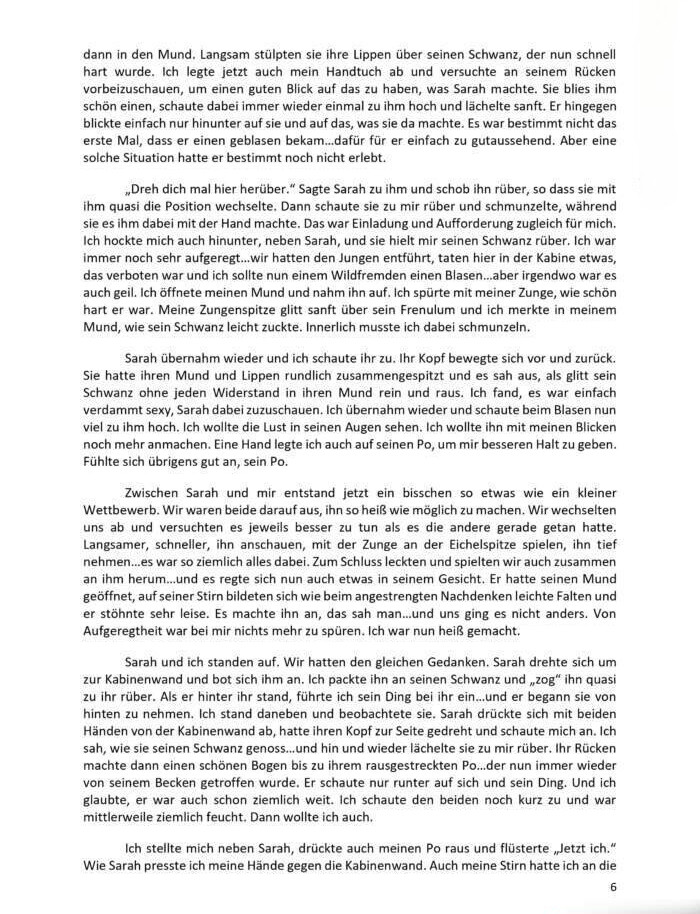 dann in den Mund. Langsam stülpten sie ihre Lippen über seinen Schwanz, der nun schnell hart wurde. Ich legte jetzt auch mein Handtuch ab und versuchte an seinem Rücken vorbeizuschauen, um einen guten Blick auf das zu haben, was Sarah machte. Sie blies ihm schön einen, schaute dabei immer wieder einmal zu ihm hoch und lächelte sanft. Er hingegen blickte einfach nur hinunter auf sie und auf das, was sie da machte. Es war bestimmt nicht das erste Mal, dass er einen geblasen bekam...dafür für er einfach zu gutaussehend. Aber eine solche Situation hatte er bestimmt noch nicht erlebt.

„Dreh dich mal hier herüber." Sagte Sarah zu ihm und schob ihn rüber, so dass sie mit ihm quasi die Position wechselte. Dann schaute sie zu mir rüber und schmunzelte, während sie es ihm dabei mit der Hand machte. Das war Einladung und Aufforderung zugleich für mich. Ich hockte mich auch hinunter, neben Sarah, und sie hielt mir seinen Schwanz rüber. Ich war immer noch sehr aufgeregt...wir hatten den Jungen entführt, taten hier in der Kabine etwas, das verboten war und ich sollte nun einem Wildfremden einen Blasen...aber irgendwo war es auch geil. Ich öffnete meinen Mund und nahm ihn auf. Ich spürte mit meiner Zunge, wie schön hart er war. Meine Zungenspitze glitt sanft über sein Frenulum und ich merkte in meinem Mund, wie sein Schwanz leicht zuckte. Innerlich musste ich dabei schmunzeln.

Sarah übernahm wieder und ich schaute ihr zu. Ihr Kopf bewegte sich vor und zurück. Sie hatte ihren Mund und Lippen rundlich zusammengespitzt und es sah aus, als glitt sein Schwanz ohne jeden Widerstand in ihren Mund rein und raus. Ich fand, es war einfach verdammt sexy, Sarah dabei zuzuschauen. Ich übernahm wieder und schaute beim Blasen nun viel zu ihm hoch. Ich wollte die Lust in seinen Augen sehen. Ich wollte ihn mit meinen Blicken noch mehr anmachen. Eine Hand legte ich auch auf seinen Po, um mir besseren Halt zu geben. Fühlte sich übrigens gut an, sein Po.

Zwischen Sarah und mir entstand jetzt ein bisschen so etwas wie ein kleiner Wettbewerb. Wir waren beide darauf aus, ihn so heiß wie möglich zu machen. Wir wechselten uns ab und versuchten es jeweils besser zu tun als es die andere gerade getan hatte. Langsamer, schneller, ihn anschauen, mit der Zunge an der Eichelspitze spielen, ihn tief nehmen...es war so ziemlich alles dabei. Zum Schluss leckten und spielten wir auch zusammen an ihm herum...und es regte sich nun auch etwas in seinem Gesicht. Er hatte seinen Mund geöffnet, auf seiner Stirn bildeten sich wie beim angestrengten Nachdenken leichte Falten und er stöhnte sehr leise. Es machte ihn an, das sah man...und uns ging es nicht anders. Von Aufgeregtheit war bei mir nichts mehr zu spüren. Ich war nun heiß gemacht.

Sarah und ich standen auf. Wir hatten den gleichen Gedanken. Sarah drehte sich um zur Kabinenwand und bot sich ihm an. Ich packte ihn an seinen Schwanz und „zog" ihn quasi zu ihr rüber. Als er hinter ihr stand, führte ich sein Ding bei ihr ein...und er begann sie von hinten zu nehmen. Ich stand daneben und beobachtete sie. Sarah drückte sich mit beiden Händen von der Kabinenwand ab, hatte ihren Kopf zur Seite gedreht und schaute mich an. Ich sah, wie sie seinen Schwanz genoss...und hin und wieder lächelte sie zu mir rüber. Ihr Rücken machte dann einen schönen Bogen bis zu ihrem rausgestreckten Po...der nun immer wieder von seinem Becken getroffen wurde. Er schaute nur runter auf sich und sein Ding. Und ich glaubte, er war auch schon ziemlich weit. Ich schaute den beiden noch kurz zu und war mittlerweile ziemlich feucht. Dann wollte ich auch.

Ich stellte mich neben Sarah, drückte auch meinen Po raus und flüsterte „Jetzt ich." Wie Sarah presste ich meine Hände gegen die Kabinenwand. Auch meine Stirn hatte ich an die

6